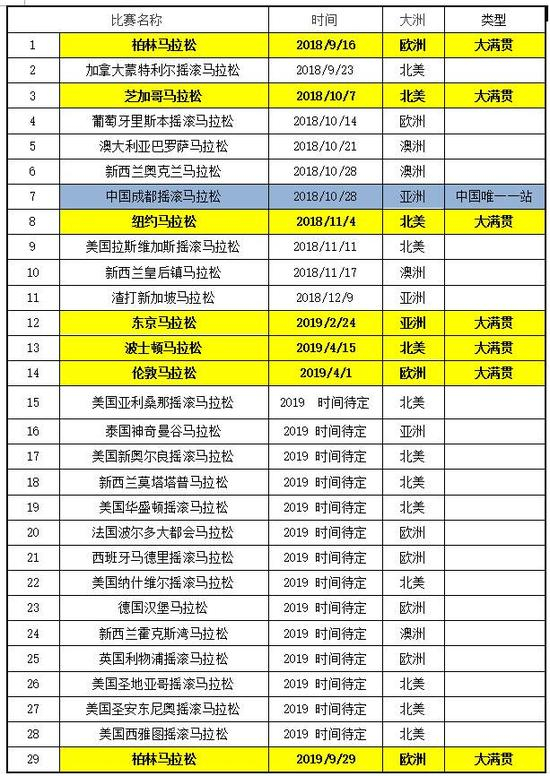 |  | 比赛名称 | 时间 | 大洲 | 类型 |
|---|---|---|---|---|
| 1 | 柏林马拉松 | 2018/9/16 | 欧洲 | 大满贯 |
| 2 | 加拿大蒙特利尔摇滚马拉松 | 2018/9/23 | 北美 |  |
| 3 | 芝加哥马拉松 | 2018/10/7 | 北美 | 大满贯 |
| 4 | 葡萄牙里斯本摇滚马拉松 | 2018/10/14 | 欧洲 |  |
| 5 | 澳大利亚巴罗萨马拉松 | 2018/10/21 | 澳洲 |  |
| 6 | 新西兰奥克兰马拉松 | 2018/10/28 | 澳洲 |  |
| 7 | 中国成都摇滚马拉松 | 2018/10/28 | 亚洲 | 中国唯一一站 |
| 8 | 纽约马拉松 | 2018/11/4 | 北美 | 大满贯 |
| 9 | 美国拉斯维加斯摇滚马拉松 | 2018/11/11 | 北美 |  |
| 10 | 新西兰皇后镇马拉松 | 2018/11/17 | 澳洲 |  |
| 11 | 渣打新加坡马拉松 | 2018/12/9 | 亚洲 |  |
| 12 | 东京马拉松 | 2019/2/24 | 亚洲 | 大满贯 |
| 13 | 波士顿马拉松 | 2019/4/15 | 北美 | 大满贯 |
| 14 | 伦敦马拉松 | 2019/4/1 | 欧洲 | 大满贯 |
| 15 | 美国亚利桑那摇滚马拉松 | 2019 时间待定 | 北美 |  |
| 16 | 泰国神奇曼谷马拉松 | 2019 时间待定 | 亚洲 |  |
| 17 | 美国新奥尔良摇滚马拉松 | 2019 时间待定 | 北美 |  |
| 18 | 新西兰莫塔塔普马拉松 | 2019 时间待定 | 北美 |  |
| 19 | 美国华盛顿摇滚马拉松 | 2019 时间待定 | 北美 |  |
| 20 | 法国波尔多大都会马拉松 | 2019 时间待定 | 欧洲 |  |
| 21 | 西班牙马德里摇滚马拉松 | 2019 时间待定 | 欧洲 |  |
| 22 | 美国纳什维尔摇滚马拉松 | 2019 时间待定 | 北美 |  |
| 23 | 德国汉堡马拉松 | 2019 时间待定 | 欧洲 |  |
| 24 | 新西兰霍克斯湾马拉松 | 2019 时间待定 | 澳洲 |  |
| 25 | 英国利物浦摇滚马拉松 | 2019 时间待定 | 欧洲 |  |
| 26 | 美国圣地亚哥摇滚马拉松 | 2019 时间待定 | 北美 |  |
| 27 | 美国圣安东尼奥摇滚马拉松 | 2019 时间待定 | 北美 |  |
| 28 | 美国西雅图摇滚马拉松 | 2019 时间待定 | 北美 |  |
| 29 | 柏林马拉松 | 2019/9/29 | 欧洲 | 大满贯 |